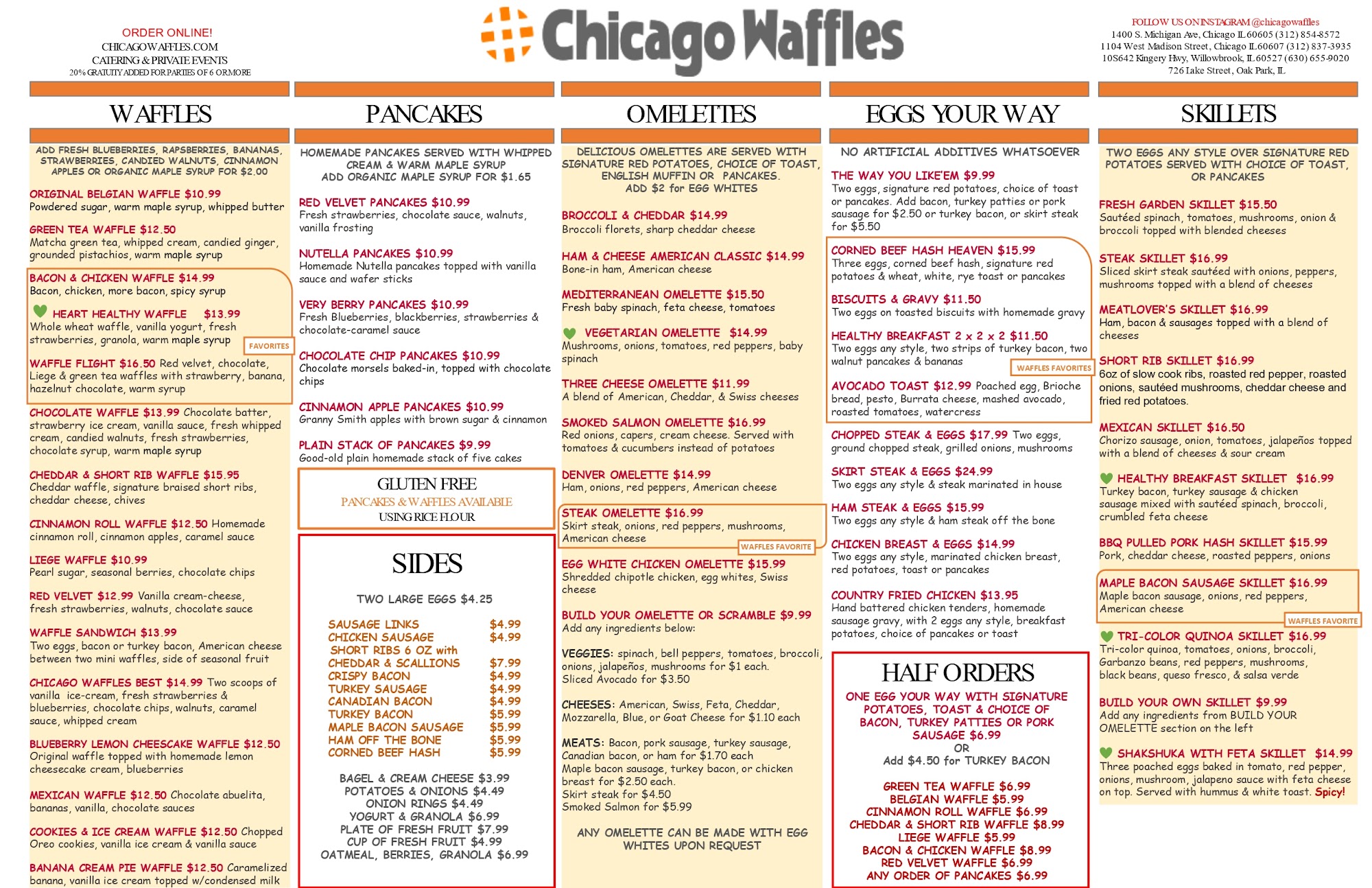 ORDER ONLINE!
CHICAGOWAFFLES.COM
CATERING & PRIVATE EVENTS
20% GRATUITY ADDED FOR PARTIES OF 6 OR MORE

Chicago Waffles

FOLLOW US ON INSTAGRAM @chicagowaffles
1400 S. Michigan Ave, Chicago IL 60605 (312) 854-8572
1104 West Madison Street, Chicago IL 60607 (312) 837-3935
10S642 Kingery Hwy, Willowbrook, IL 60527 (630) 655-9020
726 Lake Street, Oak Park, IL

WAFFLES

ADD FRESH BLUEBERRIES, RAPSBERRIES, BANANAS, STRAWBERRIES, CANDIED WALNUTS, CINNAMON APPLES OR ORGANIC MAPLE SYRUP FOR $2.00

ORIGINAL BELGIAN WAFFLE $10.99
Powdered sugar, warm maple syrup, whipped butter

GREEN TEA WAFFLE $12.50
Matcha green tea, whipped cream, candied ginger, grounded pistachios, warm maple syrup

BACON & CHICKEN WAFFLE $14.99
Bacon, chicken, more bacon, spicy syrup

HEART HEALTHY WAFFLE $13.99
Whole wheat waffle, vanilla yogurt, fresh strawberries, granola, warm maple syrup

FAVORITES

WAFFLE FLIGHT $16.50 Red velvet, chocolate, Liege & green tea waffles with strawberry, banana, hazelnut chocolate, warm syrup

CHOCOLATE WAFFLE $13.99 Chocolate batter, strawberry ice cream, vanilla sauce, fresh whipped cream, candied walnuts, fresh strawberries, chocolate syrup, warm maple syrup

CHEDDAR & SHORT RIB WAFFLE $15.95
Cheddar waffle, signature braised short ribs, cheddar cheese, chives

CINNAMON ROLL WAFFLE $12.50 Homemade cinnamon roll, cinnamon apples, caramel sauce

LIEGE WAFFLE $10.99
Pearl sugar, seasonal berries, chocolate chips

RED VELVET $12.99 Vanilla cream-cheese, fresh strawberries, walnuts, chocolate sauce

WAFFLE SANDWICH $13.99
Two eggs, bacon or turkey bacon, American cheese between two mini waffles, side of seasonal fruit

CHICAGO WAFFLES BEST $14.99 Two scoops of vanilla ice-cream, fresh strawberries & blueberries, chocolate chips, walnuts, caramel sauce, whipped cream

BLUEBERRY LEMON CHEESCAKE WAFFLE $12.50
Original waffle topped with homemade lemon cheesecake cream, blueberries

MEXICAN WAFFLE $12.50 Chocolate abuelita, bananas, vanilla, chocolate sauces

COOKIES & ICE CREAM WAFFLE $12.50 Chopped Oreo cookies, vanilla ice cream & vanilla sauce

BANANA CREAM PIE WAFFLE $12.50 Caramelized banana, vanilla ice cream topped w/condensed milk

PANCAKES

HOMEMADE PANCAKES SERVED WITH WHIPPED CREAM & WARM MAPLE SYRUP
ADD ORGANIC MAPLE SYRUP FOR $1.65

RED VELVET PANCAKES $10.99
Fresh strawberries, chocolate sauce, walnuts, vanilla frosting

NUTELLA PANCAKES $10.99
Homemade Nutella pancakes topped with vanilla sauce and wafer sticks

VERY BERRY PANCAKES $10.99
Fresh Blueberries, blackberries, strawberries & chocolate-caramel sauce

CHOCOLATE CHIP PANCAKES $10.99
Chocolate morsels baked-in, topped with chocolate chips

CINNAMON APPLE PANCAKES $10.99
Granny Smith apples with brown sugar & cinnamon

PLAIN STACK OF PANCAKES $9.99
Good-old plain homemade stack of five cakes

GLUTEN FREE
PANCAKES & WAFFLES AVAILABLE
USING RICE FLOUR

SIDES

TWO LARGE EGGS $4.25

SAUSAGE LINKS $4.99
CHICKEN SAUSAGE $4.99
SHORT RIBS 6 OZ with CHEDDAR & SCALLIONS $7.99
CRISPY BACON $4.99
TURKEY SAUSAGE $4.99
CANADIAN BACON $4.99
TURKEY BACON $5.99
MAPLE BACON SAUSAGE $5.99
HAM OFF THE BONE $5.99
CORNED BEEF HASH $5.99

BAGEL & CREAM CHEESE $3.99
POTATOES & ONIONS $4.49
ONION RINGS $4.49
YOGURT & GRANOLA $6.99
PLATE OF FRESH FRUIT $7.99
CUP OF FRESH FRUIT $4.99
OATMEAL, BERRIES, GRANOLA $6.99

OMELETTES

DELICIOUS OMELETTES ARE SERVED WITH SIGNATURE RED POTATOES, CHOICE OF TOAST, ENGLISH MUFFIN OR PANCAKES.
ADD $2 for EGG WHITES

BROCCOLI & CHEDDAR $14.99
Broccoli florets, sharp cheddar cheese

HAM & CHEESE AMERICAN CLASSIC $14.99
Bone-in ham, American cheese

MEDITERRANEAN OMELETTE $15.50
Fresh baby spinach, feta cheese, tomatoes

VEGETARIAN OMELETTE $14.99
Mushrooms, onions, tomatoes, red peppers, baby spinach

THREE CHEESE OMELETTE $11.99
A blend of American, Cheddar, & Swiss cheeses

SMOKED SALMON OMELETTE $16.99
Red onions, capers, cream cheese. Served with tomatoes & cucumbers instead of potatoes

DENVER OMELETTE $14.99
Ham, onions, red peppers, American cheese

STEAK OMELETTE $16.99
Skirt steak, onions, red peppers, mushrooms, American cheese
WAFFLES FAVORITE

EGG WHITE CHICKEN OMELETTE $15.99
Shredded chipotle chicken, egg whites, Swiss cheese

BUILD YOUR OMELETTE OR SCRAMBLE $9.99
Add any ingredients below:

VEGGIES: spinach, bell peppers, tomatoes, broccoli, onions, jalapeños, mushrooms for $1 each.
Sliced Avocado for $3.50

CHEESES: American, Swiss, Feta, Cheddar, Mozzarella, Blue, or Goat Cheese for $1.10 each

MEATS: Bacon, pork sausage, turkey sausage, Canadian bacon, or ham for $1.70 each
Maple bacon sausage, turkey bacon, or chicken breast for $2.50 each.
Skirt steak for $4.50
Smoked Salmon for $5.99

ANY OMELETTE CAN BE MADE WITH EGG WHITES UPON REQUEST

EGGS YOUR WAY

NO ARTIFICIAL ADDITIVES WHATSOEVER

THE WAY YOU LIKE'EM $9.99
Two eggs, signature red potatoes, choice of toast or pancakes. Add bacon, turkey patties or pork sausage for $2.50 or turkey bacon, or skirt steak for $5.50

CORNED BEEF HASH HEAVEN $15.99
Three eggs, corned beef hash, signature red potatoes & wheat, white, rye toast or pancakes

BISCUITS & GRAVY $11.50
Two eggs on toasted biscuits with homemade gravy

HEALTHY BREAKFAST 2 x 2 x 2 $11.50
Two eggs any style, two strips of turkey bacon, two walnut pancakes & bananas
WAFFLES FAVORITES

AVOCADO TOAST $12.99 Poached egg, Brioche bread, pesto, Burrata cheese, mashed avocado, roasted tomatoes, watercress

CHOPPED STEAK & EGGS $17.99 Two eggs, ground chopped steak, grilled onions, mushrooms

SKIRT STEAK & EGGS $24.99
Two eggs any style & steak marinated in house

HAM STEAK & EGGS $15.99
Two eggs any style & ham steak off the bone

CHICKEN BREAST & EGGS $14.99
Two eggs any style, marinated chicken breast, red potatoes, toast or pancakes

COUNTRY FRIED CHICKEN $13.95
Hand battered chicken tenders, homemade sausage gravy, with 2 eggs any style, breakfast potatoes, choice of pancakes or toast

HALF ORDERS

ONE EGG YOUR WAY WITH SIGNATURE POTATOES, TOAST & CHOICE OF BACON, TURKEY PATTIES OR PORK SAUSAGE $6.99
OR
Add $4.50 for TURKEY BACON

GREEN TEA WAFFLE $6.99
BELGIAN WAFFLE $5.99
CINNAMON ROLL WAFFLE $6.99
CHEDDAR & SHORT RIB WAFFLE $8.99
LIEGE WAFFLE $5.99
BACON & CHICKEN WAFFLE $8.99
RED VELVET WAFFLE $6.99
ANY ORDER OF PANCAKES $6.99

SKILLETS

TWO EGGS ANY STYLE OVER SIGNATURE RED POTATOES SERVED WITH CHOICE OF TOAST, OR PANCAKES

FRESH GARDEN SKILLET $15.50
Sautéed spinach, tomatoes, mushrooms, onion & broccoli topped with blended cheeses

STEAK SKILLET $16.99
Sliced skirt steak sautéed with onions, peppers, mushrooms topped with a blend of cheeses

MEATLOVER'S SKILLET $16.99
Ham, bacon & sausages topped with a blend of cheeses

SHORT RIB SKILLET $16.99
6oz of slow cook ribs, roasted red pepper, roasted onions, sautéed mushrooms, cheddar cheese and fried red potatoes.

MEXICAN SKILLET $16.50
Chorizo sausage, onion, tomatoes, jalapeños topped with a blend of cheeses & sour cream

HEALTHY BREAKFAST SKILLET $16.99
Turkey bacon, turkey sausage & chicken sausage mixed with sautéed spinach, broccoli, crumbled feta cheese

BBQ PULLED PORK HASH SKILLET $15.99
Pork, cheddar cheese, roasted peppers, onions

MAPLE BACON SAUSAGE SKILLET $16.99
Maple bacon sausage, onions, red peppers, American cheese
WAFFLES FAVORITE

TRI-COLOR QUINOA SKILLET $16.99
Tri-color quinoa, tomatoes, onions, broccoli, Garbanzo beans, red peppers, mushrooms, black beans, queso fresco, & salsa verde

BUILD YOUR OWN SKILLET $9.99
Add any ingredients from BUILD YOUR OMELETTE section on the left

SHAKSHUKA WITH FETA SKILLET $14.99
Three poached eggs baked in tomato, red pepper, onions, mushroom, jalapeno sauce with feta cheese on top. Served with hummus & white toast. Spicy!